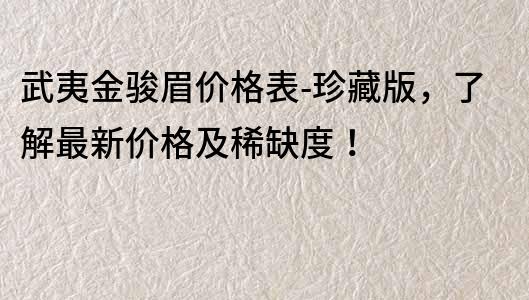 武夷金骏眉价格表-珍藏版，了解最新价格及稀缺度！